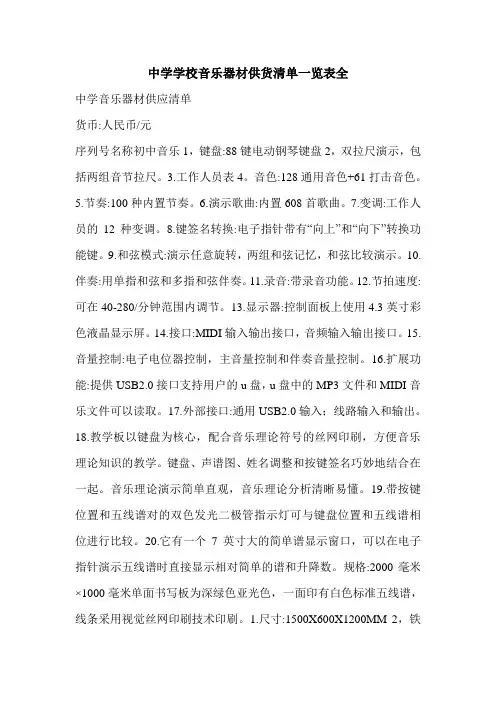 中学学校音乐器材供货清单一览表全

中学音乐器材供应清单

货币:人民币/元

序列号名称初中音乐 1，键盘:88 键电动钢琴键盘 2，双拉尺演示，包括两组音节拉尺。3.工作人员表 4。音色:128 通用音色+61 打击音色。5.节奏:100 种内置节奏。6.演示歌曲:内置 608 首歌曲。7.变调:工作人员的 12 种变调。8.键签名转换:电子指针带有“向上”和“向下”转换功能键。9.和弦模式:演示任意旋转，两组和弦记忆，和弦比较演示。10.伴奏:用单指和弦和多指和弦伴奏。11.录音:带录音功能。12.节拍速度:可在 40-280/分钟范围内调节。13.显示器:控制面板上使用 4.3 英寸彩色液晶显示屏。14.接口:MIDI 输入输出接口，音频输入输出接口。15.音量控制:电子电位器控制，主音量控制和伴奏音量控制。16.扩展功能:提供 USB2.0 接口支持用户的 u 盘，u 盘中的 MP3 文件和 MIDI 音乐文件可以读取。17.外部接口:通用 USB2.0 输入；线路输入和输出。18.教学板以键盘为核心，配合音乐理论符号的丝网印刷，方便音乐理论知识的教学。键盘、声谱图、姓名调整和按键签名巧妙地结合在一起。音乐理论演示简单直观，音乐理论分析清晰易懂。19.带按键位置和五线谱对的双色发光二极管指示灯可与键盘位置和五线谱相位进行比较。20.它有一个 7 英寸大的简单谱显示窗口，可以在电子指针演示五线谱时直接显示相对简单的谱和升降数。规格:2000 毫米×1000 毫米单面书写板为深绿色亚光色，一面印有白色标准五线谱，线条采用视觉丝网印刷技术印刷。1.尺寸:1500X600X1200MM 2，铁